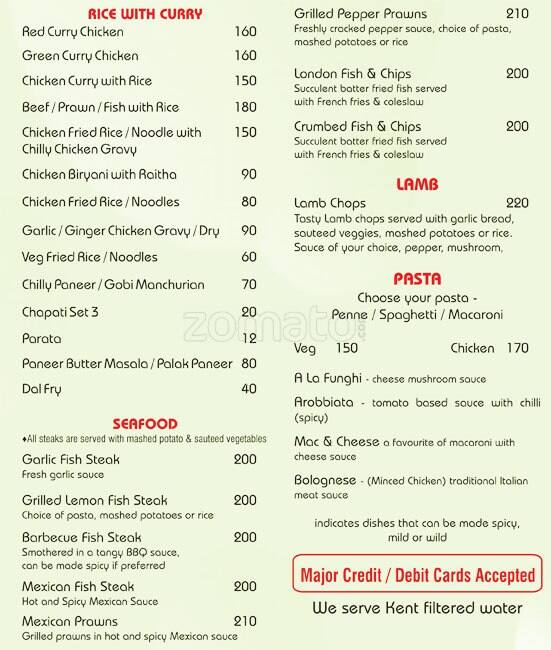 RICE WITH CURRY
Red Curry Chicken 160
Green Curry Chicken 160
Chicken Curry with Rice 150
Beef / Prawn / Fish with Rice 180
Chicken Fried Rice / Noodle with Chilly Chicken Gravy 150
Chicken Biryani with Raitha 90
Chicken Fried Rice / Noodles 80
Garlic / Ginger Chicken Gravy / Dry 90
Veg Fried Rice / Noodles 60
Chilly Paneer / Gobi Manchurian 70
Chapati Set 3 20
Parata 12
Paneer Butter Masala / Palak Paneer 80
Dal Fry 40

SEAFOOD
♦All steaks are served with mashed potato & sauteed vegetables
Garlic Fish Steak 200
Fresh garlic sauce
Grilled Lemon Fish Steak 200
Choice of pasta, mashed potatoes or rice
Barbecue Fish Steak 200
Smothered in a tangy BBQ sauce, can be made spicy if preferred
Mexican Fish Steak 200
Hot and Spicy Mexican Sauce
Mexican Prawns 210
Grilled prawns in hot and spicy Mexican sauce

Grilled Pepper Prawns 210
Freshly cracked pepper sauce, choice of pasta, mashed potatoes or rice
London Fish & Chips 200
Succulent batter fried fish served with French fries & coleslaw
Crumbed Fish & Chips 200
Succulent batter fried fish served with French fries & coleslaw

LAMB
Lamb Chops 220
Tasty Lamb chops served with garlic bread, sauteed veggies, mashed potatoes or rice. Sauce of your choice, pepper, mushroom,

PASTA
Choose your pasta - Penne / Spaghetti / Macaroni
Veg 150 Chicken 170
A La Funghi - cheese mushroom sauce
Arobbiata - tomato based sauce with chilli (spicy)
Mac & Cheese a favourite of macaroni with cheese sauce
Bolognese - (Minced Chicken) traditional Italian meat sauce
indicates dishes that can be made spicy, mild or wild

Major Credit / Debit Cards Accepted
We serve Kent filtered water

zomato